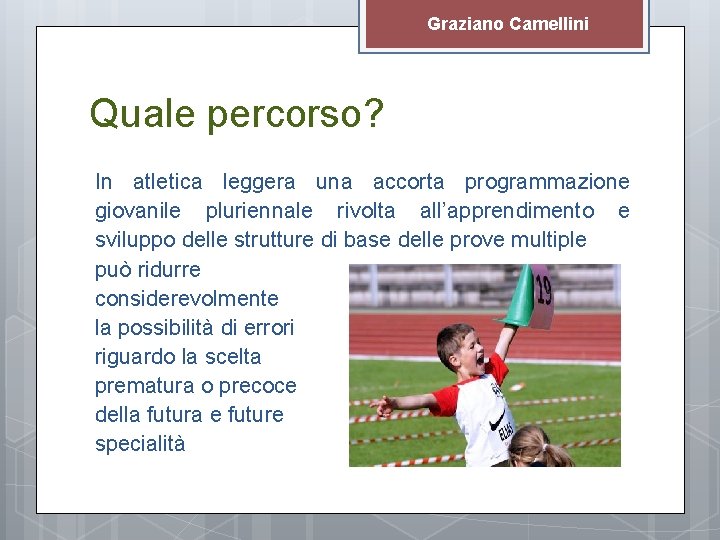 Graziano Camellini

Quale percorso?

In atletica leggera una accorta programmazione giovanile pluriennale rivolta all'apprendimento e sviluppo delle strutture di base delle prove multiple può ridurre considerevolmente la possibilità di errori riguardo la scelta prematura o precoce della futura e future specialità

19